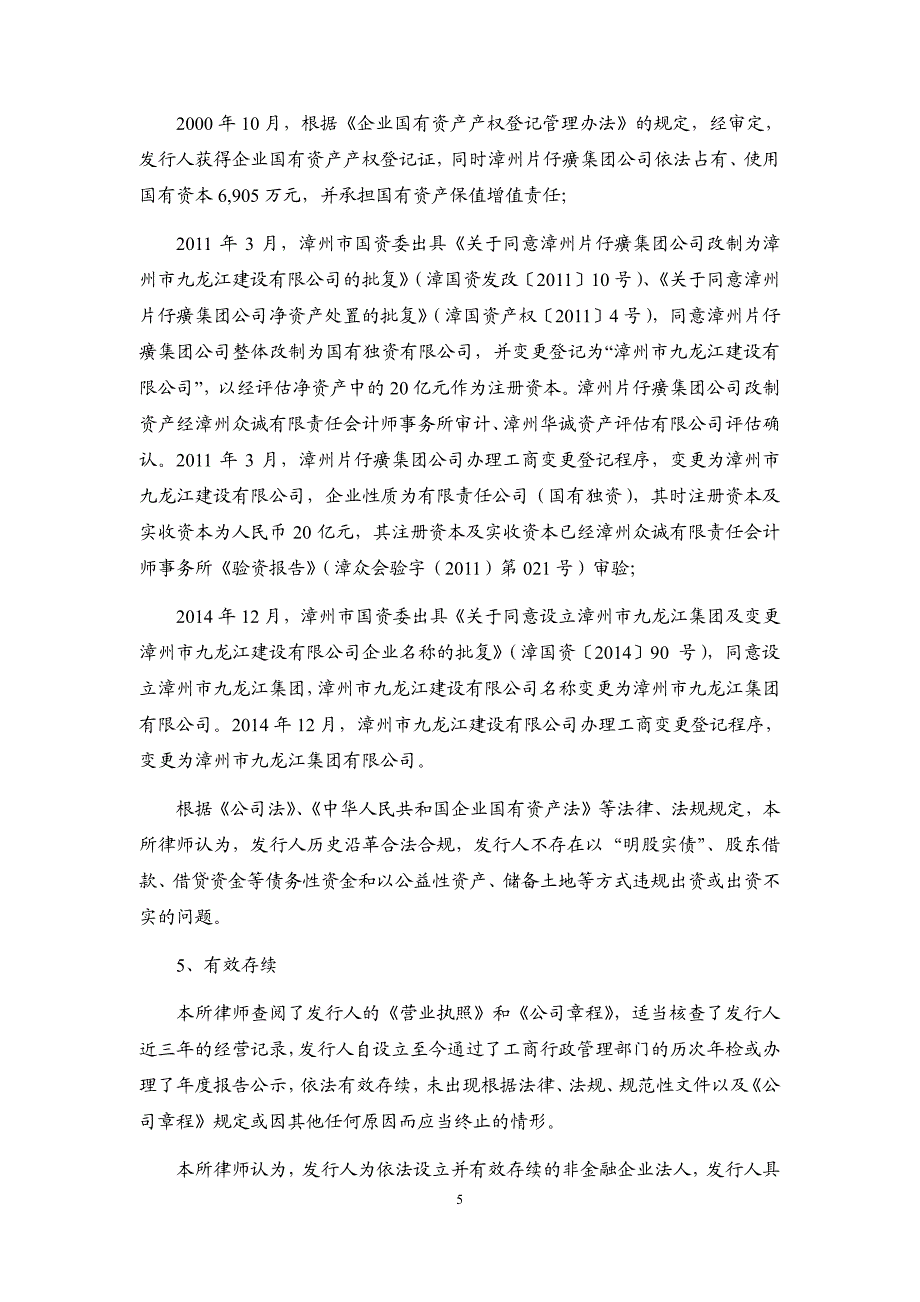 2000 年 10 月，根据《企业国有资产产权登记管理办法》的规定，经审定，发行人获得企业国有资产产权登记证，同时漳州片仔癀集团公司依法占有、使用国有资本 6,905 万元，并承担国有资产保值增值责任；

2011 年 3 月，漳州市国资委出具《关于同意漳州片仔癀集团公司改制为漳州市九龙江建设有限公司的批复》（漳国资发改〔2011〕10 号）、《关于同意漳州片仔癀集团公司净资产处置的批复》（漳国资产权〔2011〕4 号），同意漳州片仔癀集团公司整体改制为国有独资有限公司，并变更登记为“漳州市九龙江建设有限公司”，以经评估净资产中的 20 亿元作为注册资本。漳州片仔癀集团公司改制资产经漳州众诚有限责任会计师事务所审计、漳州华诚资产评估有限公司评估确认。2011 年 3 月，漳州片仔癀集团公司办理工商变更登记程序，变更为漳州市九龙江建设有限公司，企业性质为有限责任公司（国有独资），其时注册资本及实收资本为人民币 20 亿元，其注册资本及实收资本已经漳州众诚有限责任会计师事务所《验资报告》（漳众会验字（2011）第 021 号）审验；

2014 年 12 月，漳州市国资委出具《关于同意设立漳州市九龙江集团及变更漳州市九龙江建设有限公司企业名称的批复》（漳国资〔2014〕90 号），同意设立漳州市九龙江集团，漳州市九龙江建设有限公司名称变更为漳州市九龙江集团有限公司。2014 年 12 月，漳州市九龙江建设有限公司办理工商变更登记程序，变更为漳州市九龙江集团有限公司。

根据《公司法》、《中华人民共和国企业国有资产法》等法律、法规规定，本所律师认为，发行人历史沿革合法合规，发行人不存在以“明股实债”、股东借款、借贷资金等债务性资金和以公益性资产、储备土地等方式违规出资或出资不实的问题。

5、有效存续

本所律师查阅了发行人的《营业执照》和《公司章程》，适当核查了发行人近三年的经营记录，发行人自设立至今通过了工商行政管理部门的历次年检或办理了年度报告公示，依法有效存续，未出现根据法律、法规、规范性文件以及《公司章程》规定或因其他任何原因而应当终止的情形。

本所律师认为，发行人为依法设立并有效存续的非金融企业法人，发行人具

5